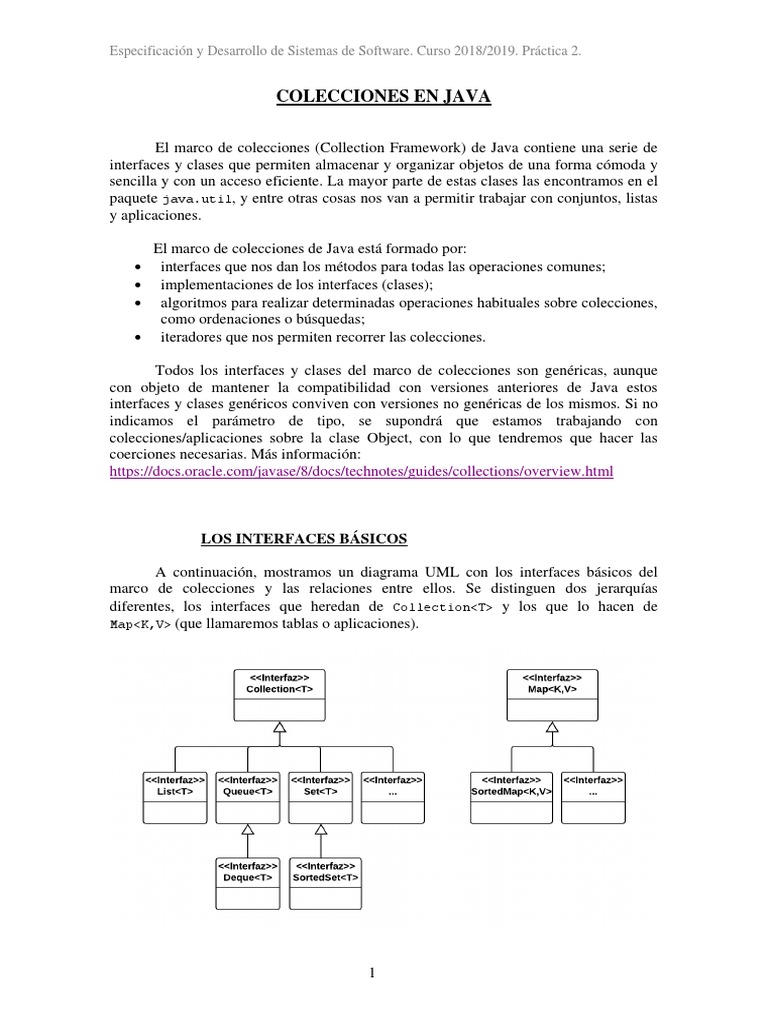 Especificación y Desarrollo de Sistemas de Software. Curso 2018/2019. Práctica 2.

COLECCIONES EN JAVA

El marco de colecciones (Collection Framework) de Java contiene una serie de interfaces y clases que permiten almacenar y organizar objetos de una forma cómoda y sencilla y con un acceso eficiente. La mayor parte de estas clases las encontramos en el paquete java.util, y entre otras cosas nos van a permitir trabajar con conjuntos, listas y aplicaciones.

El marco de colecciones de Java está formado por:
• interfaces que nos dan los métodos para todas las operaciones comunes;
• implementaciones de los interfaces (clases);
• algoritmos para realizar determinadas operaciones habituales sobre colecciones, como ordenaciones o búsquedas;
• iteradores que nos permiten recorrer las colecciones.

Todos los interfaces y clases del marco de colecciones son genéricas, aunque con objeto de mantener la compatibilidad con versiones anteriores de Java estos interfaces y clases genéricos conviven con versiones no genéricas de los mismos. Si no indicamos el parámetro de tipo, se supondrá que estamos trabajando con colecciones/aplicaciones sobre la clase Object, con lo que tendremos que hacer las coerciones necesarias. Más información: https://docs.oracle.com/javase/8/docs/technotes/guides/collections/overview.html

LOS INTERFACES BÁSICOS

A continuación, mostramos un diagrama UML con los interfaces básicos del marco de colecciones y las relaciones entre ellos. Se distinguen dos jerarquías diferentes, los interfaces que heredan de Collection<T> y los que lo hacen de Map<K,V> (que llamaremos tablas o aplicaciones).

<<Interfaz>> Collection<T>
<<Interfaz>> List<T>
<<Interfaz>> Queue<T>
<<Interfaz>> Set<T>
<<Interfaz>> ...
<<Interfaz>> Deque<T>
<<Interfaz>> SortedSet<T>
<<Interfaz>> Map<K,V>
<<Interfaz>> SortedMap<K,V>
<<Interfaz>> ...

1